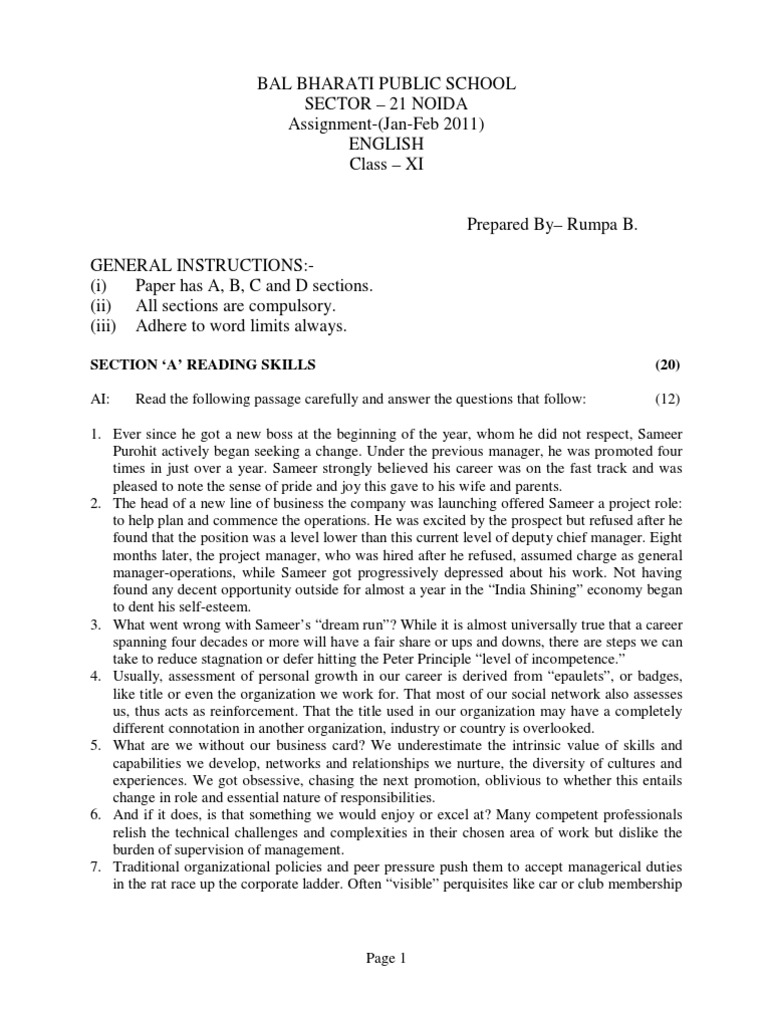 BAL BHARATI PUBLIC SCHOOL
SECTOR – 21 NOIDA
Assignment-(Jan-Feb 2011)
ENGLISH
Class – XI

Prepared By– Rumpa B.

GENERAL INSTRUCTIONS:-
(i) Paper has A, B, C and D sections.
(ii) All sections are compulsory.
(iii) Adhere to word limits always.

SECTION 'A' READING SKILLS (20)

AI: Read the following passage carefully and answer the questions that follow: (12)

1. Ever since he got a new boss at the beginning of the year, whom he did not respect, Sameer Purohit actively began seeking a change. Under the previous manager, he was promoted four times in just over a year. Sameer strongly believed his career was on the fast track and was pleased to note the sense of pride and joy this gave to his wife and parents.
2. The head of a new line of business the company was launching offered Sameer a project role: to help plan and commence the operations. He was excited by the prospect but refused after he found that the position was a level lower than this current level of deputy chief manager. Eight months later, the project manager, who was hired after he refused, assumed charge as general manager-operations, while Sameer got progressively depressed about his work. Not having found any decent opportunity outside for almost a year in the "India Shining" economy began to dent his self-esteem.
3. What went wrong with Sameer's "dream run"? While it is almost universally true that a career spanning four decades or more will have a fair share or ups and downs, there are steps we can take to reduce stagnation or defer hitting the Peter Principle "level of incompetence."
4. Usually, assessment of personal growth in our career is derived from "epaulets", or badges, like title or even the organization we work for. That most of our social network also assesses us, thus acts as reinforcement. That the title used in our organization may have a completely different connotation in another organization, industry or country is overlooked.
5. What are we without our business card? We underestimate the intrinsic value of skills and capabilities we develop, networks and relationships we nurture, the diversity of cultures and experiences. We got obsessive, chasing the next promotion, oblivious to whether this entails change in role and essential nature of responsibilities.
6. And if it does, is that something we would enjoy or excel at? Many competent professionals relish the technical challenges and complexities in their chosen area of work but dislike the burden of supervision of management.
7. Traditional organizational policies and peer pressure push them to accept managerical duties in the rat race up the corporate ladder. Often "visible" perquisites like car or club membership

Page 1